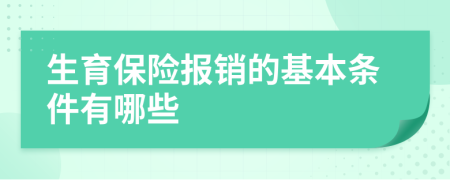 生育保险报销的基本条件有哪些